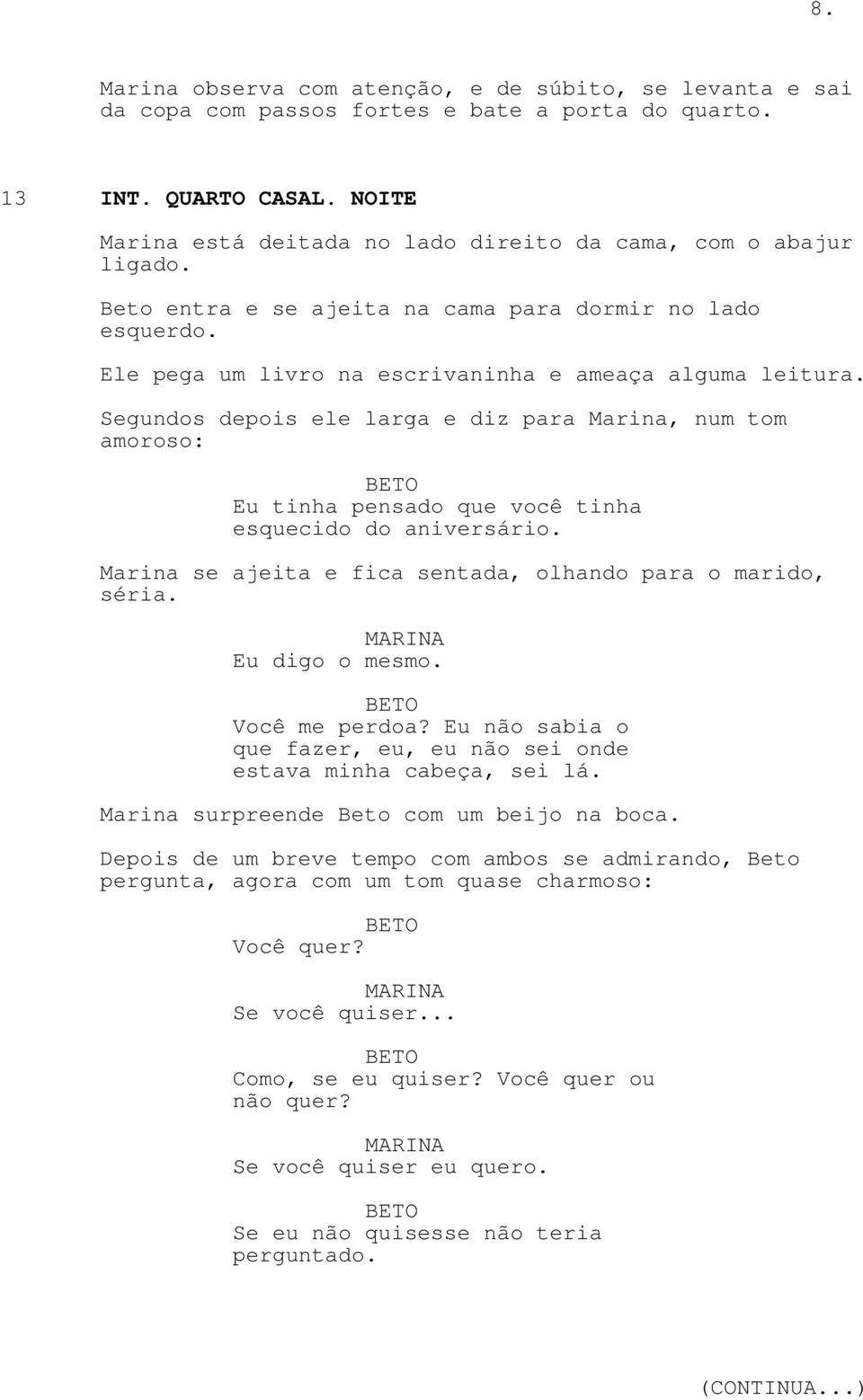 8.

Marina observa com atenção, e de súbito, se levanta e sai da copa com passos fortes e bate a porta do quarto.

13 INT. QUARTO CASAL. NOITE

Marina está deitada no lado direito da cama, com o abajur ligado.

Beto entra e se ajeita na cama para dormir no lado esquerdo.

Ele pega um livro na escrivaninha e ameaça alguma leitura.

Segundos depois ele larga e diz para Marina, num tom amoroso:

BETO
Eu tinha pensado que você tinha esquecido do aniversário.

Marina se ajeita e fica sentada, olhando para o marido, séria.

MARINA
Eu digo o mesmo.

BETO
Você me perdoa? Eu não sabia o que fazer, eu, eu não sei onde estava minha cabeça, sei lá.

Marina surpreende Beto com um beijo na boca.

Depois de um breve tempo com ambos se admirando, Beto pergunta, agora com um tom quase charmoso:

BETO
Você quer?

MARINA
Se você quiser...

BETO
Como, se eu quiser? Você quer ou não quer?

MARINA
Se você quiser eu quero.

BETO
Se eu não quisesse não teria perguntado.

(CONTINUA...)